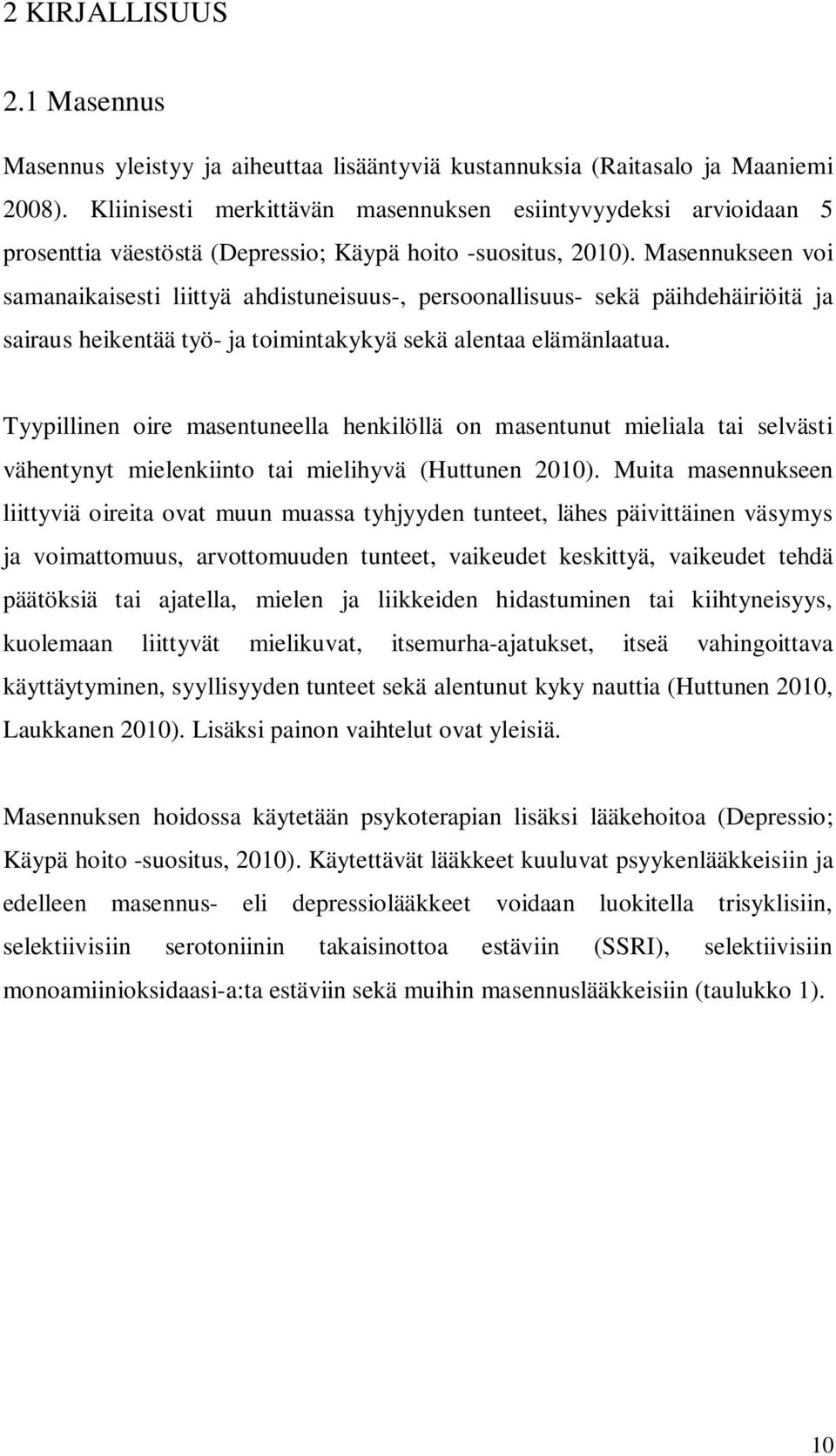 2 KIRJALLISUUS

2.1 Masennus

Masennus yleistyy ja aiheuttaa lisääntyviä kustannuksia (Raitasalo ja Maaniemi 2008). Kliinisesti merkittävän masennuksen esiintyvyydeksi arvioidaan 5 prosenttia väestöstä (Depressio; Käypä hoito -suositus, 2010). Masennukseen voi samanaikaisesti liittyä ahdistuneisuus-, persoonallisuus- sekä päihdehäiriöitä ja sairaus heikentää työ- ja toimintakykyä sekä alentaa elämänlaatua.

Tyypillinen oire masentuneella henkilöllä on masentunut mieliala tai selvästi vähentynyt mielenkiinto tai mielihyvä (Huttunen 2010). Muita masennukseen liittyviä oireita ovat muun muassa tyhjyyden tunteet, lähes päivittäinen väsymys ja voimattomuus, arvottomuuden tunteet, vaikeudet keskittyä, vaikeudet tehdä päätöksiä tai ajatella, mielen ja liikkeiden hidastuminen tai kiihtyneisyys, kuolemaan liittyvät mielikuvat, itsemurha-ajatukset, itseä vahingoittava käyttäytyminen, syyllisyyden tunteet sekä alentunut kyky nauttia (Huttunen 2010, Laukkanen 2010). Lisäksi painon vaihtelut ovat yleisiä.

Masennuksen hoidossa käytetään psykoterapian lisäksi lääkehoitoa (Depressio; Käypä hoito -suositus, 2010). Käytettävät lääkkeet kuuluvat psyykenlääkkeisiin ja edelleen masennus- eli depressiolääkkeet voidaan luokitella trisyklisiin, selektiivisiin serotoniinin takaisinottoa estäviin (SSRI), selektiivisiin monoamiinioksidaasi-a:ta estäviin sekä muihin masennuslääkkeisiin (taulukko 1).

10